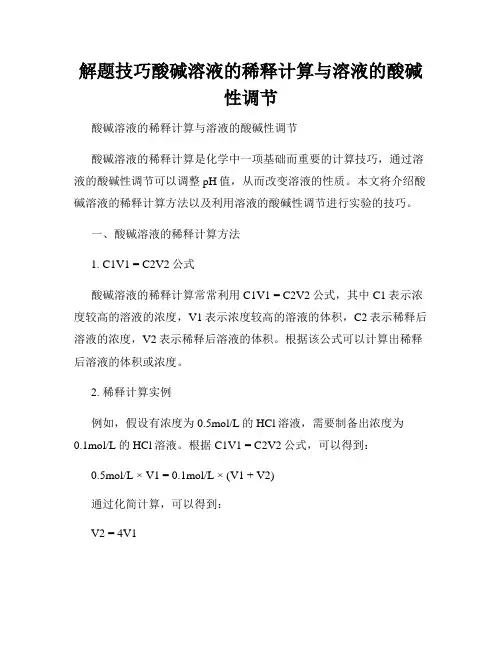 解题技巧酸碱溶液的稀释计算与溶液的酸碱性调节

酸碱溶液的稀释计算与溶液的酸碱性调节

酸碱溶液的稀释计算是化学中一项基础而重要的计算技巧，通过溶液的酸碱性调节可以调整 pH 值，从而改变溶液的性质。本文将介绍酸碱溶液的稀释计算方法以及利用溶液的酸碱性调节进行实验的技巧。

一、酸碱溶液的稀释计算方法

1. C1V1 = C2V2 公式

酸碱溶液的稀释计算常常利用 C1V1 = C2V2 公式，其中 C1 表示浓度较高的溶液的浓度，V1 表示浓度较高的溶液的体积，C2 表示稀释后溶液的浓度，V2 表示稀释后溶液的体积。根据该公式可以计算出稀释后溶液的体积或浓度。

2. 稀释计算实例

例如，假设有浓度为 0.5mol/L 的 HCl 溶液，需要制备出浓度为 0.1mol/L 的 HCl 溶液。根据 C1V1 = C2V2 公式，可以得到：

0.5mol/L × V1 = 0.1mol/L × (V1 + V2)

通过化简计算，可以得到：

V2 = 4V1